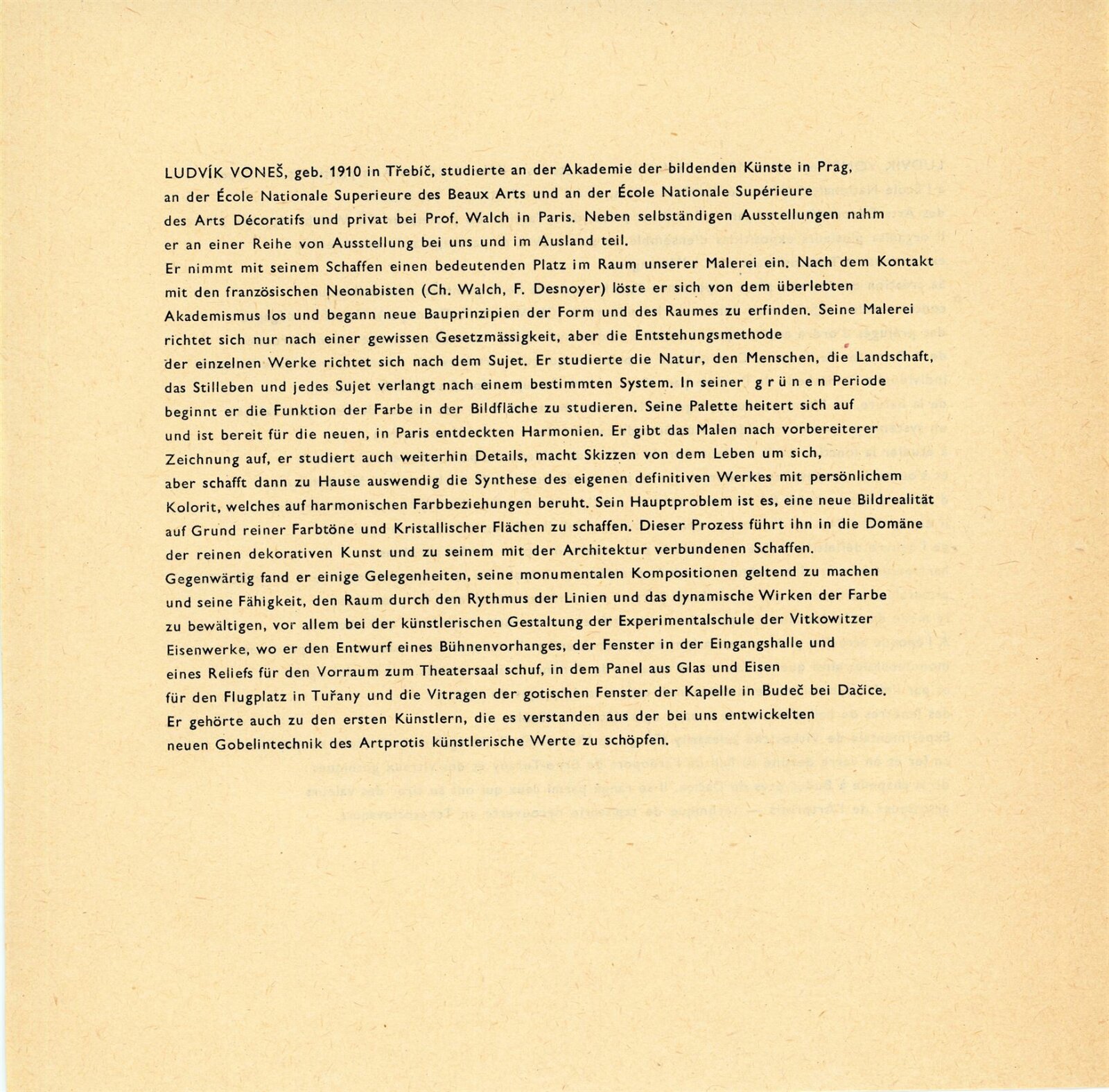 LUDVÍK VONEŠ, geb. 1910 in Třebíč, studierte an der Akademie der bildenden Künste in Prag, an der École Nationale Superieure des Beaux Arts und an der École Nationale Supérieure des Arts Décoratifs und privat bei Prof. Walch in Paris. Neben selbständigen Ausstellungen nahm er an einer Reihe von Ausstellung bei uns und im Ausland teil.
Er nimmt mit seinem Schaffen einen bedeutenden Platz im Raum unserer Malerei ein. Nach dem Kontakt mit den französischen Neonabisten (Ch. Walch, F. Desnoyer) löste er sich von dem überlebten Akademismus los und begann neue Bauprinzipien der Form und des Raumes zu erfinden. Seine Malerei richtet sich nur nach einer gewissen Gesetzmässigkeit, aber die Entstehungsmethode der einzelnen Werke richtet sich nach dem Sujet. Er studierte die Natur, den Menschen, die Landschaft, das Stilleben und jedes Sujet verlangt nach einem bestimmten System. In seiner grünen Periode beginnt er die Funktion der Farbe in der Bildfläche zu studieren. Seine Palette heitert sich auf und ist bereit für die neuen, in Paris entdeckten Harmonien. Er gibt das Malen nach vorbereiterer Zeichnung auf, er studiert auch weiterhin Details, macht Skizzen von dem Leben um sich, aber schafft dann zu Hause auswendig die Synthese des eigenen definitiven Werkes mit persönlichem Kolorit, welches auf harmonischen Farbbeziehungen beruht. Sein Hauptproblem ist es, eine neue Bildrealität auf Grund reiner Farbtöne und Kristallischer Flächen zu schaffen. Dieser Prozess führt ihn in die Domäne der reinen dekorativen Kunst und zu seinem mit der Architektur verbundenen Schaffen.
Gegenwärtig fand er einige Gelegenheiten, seine monumentalen Kompositionen geltend zu machen und seine Fähigkeit, den Raum durch den Rythmus der Linien und das dynamische Wirken der Farbe zu bewältigen, vor allem bei der künstlerischen Gestaltung der Experimentalschule der Vitkowitzer Eisenwerke, wo er den Entwurf eines Bühnenvorhanges, der Fenster in der Eingangshalle und eines Reliefs für den Vorraum zum Theatersaal schuf, in dem Panel aus Glas und Eisen für den Flugplatz in Tuřany und die Vitragen der gotischen Fenster der Kapelle in Budeč bei Dačice.
Er gehörte auch zu den ersten Künstlern, die es verstanden aus der bei uns entwickelten neuen Gobelintechnik des Artprotis künstlerische Werte zu schöpfen.